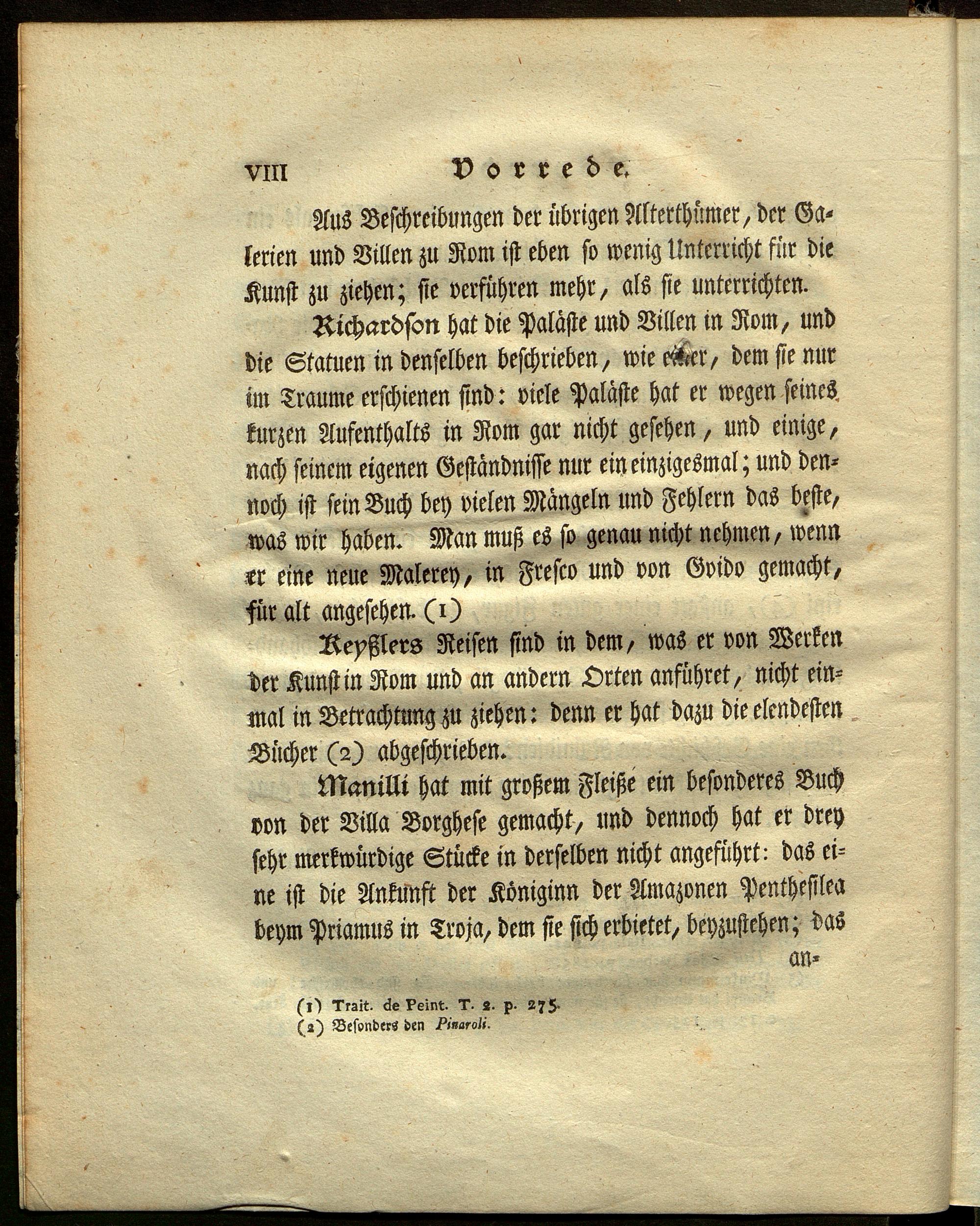 VIII Vorrede.

Aus Beschreibungen der übrigen Alterthümer, der Galerien und Villen zu Rom ist eben so wenig Unterricht für die Kunst zu ziehen; sie verführen mehr, als sie unterrichten.

Richardson hat die Paläste und Villen in Rom, und die Statuen in denselben beschrieben, wie einer, dem sie nur im Traume erschienen sind: viele Paläste hat er wegen seines kurzen Aufenthalts in Rom gar nicht gesehen, und einige, nach seinem eigenen Geständnisse nur ein einzigesmal; und dennoch ist sein Buch bey vielen Mängeln und Fehlern das beste, was wir haben. Man muß es so genau nicht nehmen, wenn er eine neue Malerey, in Fresco und von Gvido gemacht, für alt angesehen. (1)

Keyßlers Reisen sind in dem, was er von Werken der Kunst in Rom und an andern Orten anführet, nicht einmal in Betrachtung zu ziehen: denn er hat dazu die elendesten Bücher (2) abgeschrieben.

Manilli hat mit großem Fleiße ein besonderes Buch von der Villa Borghese gemacht, und dennoch hat er drey sehr merkwürdige Stücke in derselben nicht angeführt: das eine ist die Ankunft der Königinn der Amazonen Penthesilea beym Priamus in Troja, dem sie sich erbietet, beyzustehen; das an-

(1) Trait. de Peint. T. 2. p. 275.
(2) Besonders den Pinaroli.